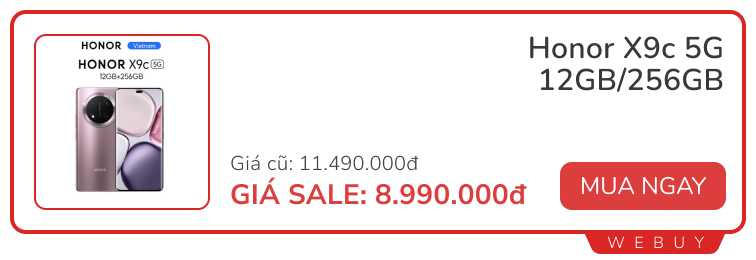 HONOR Vietnam

HONOR X9c 5G
12GB+256GB

HONOR

Honor X9c 5G
12GB/256GB

Giá cũ: 11.490.000đ
GIÁ SALE: 8.990.000đ

MUA NGAY

WEBUY